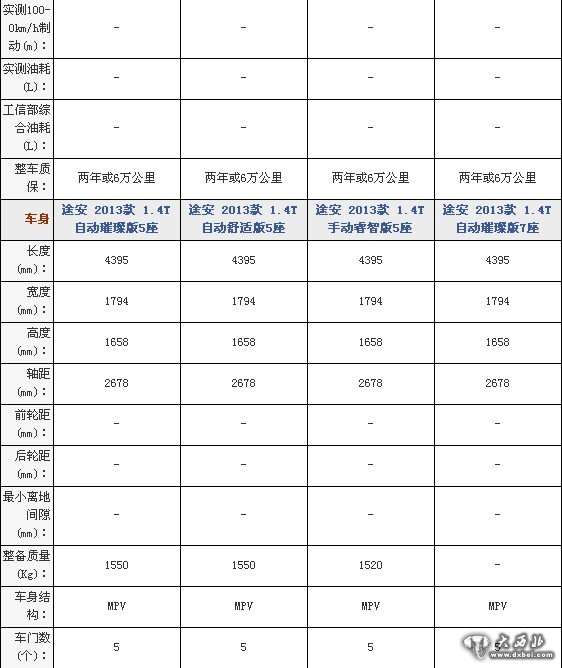 | 实测100-0km/h制动(m): | - | - | - | - |
|---|---|---|---|---|
| 实测油耗(L): | - | - | - | - |
| 工信部综合油耗(L): | - | - | - | - |
| 整车质保: | 两年或6万公里 | 两年或6万公里 | 两年或6万公里 | 两年或6万公里 |
| 车身 | 途安 2013款 1.4T 自动璀璨版5座 | 途安 2013款 1.4T 自动舒适版5座 | 途安 2013款 1.4T 手动睿智版5座 | 途安 2013款 1.4T 自动璀璨版7座 |
| 长度(mm): | 4395 | 4395 | 4395 | 4395 |
| 宽度(mm): | 1794 | 1794 | 1794 | 1794 |
| 高度(mm): | 1658 | 1658 | 1658 | 1658 |
| 轴距(mm): | 2678 | 2678 | 2678 | 2678 |
| 前轮距(mm): | - | - | - | - |
| 后轮距(mm): | - | - | - | - |
| 最小离地间隙(mm): | - | - | - | - |
| 整备质量(Kg): | 1550 | 1550 | 1520 | - |
| 车身结构: | MPV | MPV | MPV | MPV |
| 车门数(个): | 5 | 5 | 5 | 5 |

大西北
www.dxbei.com